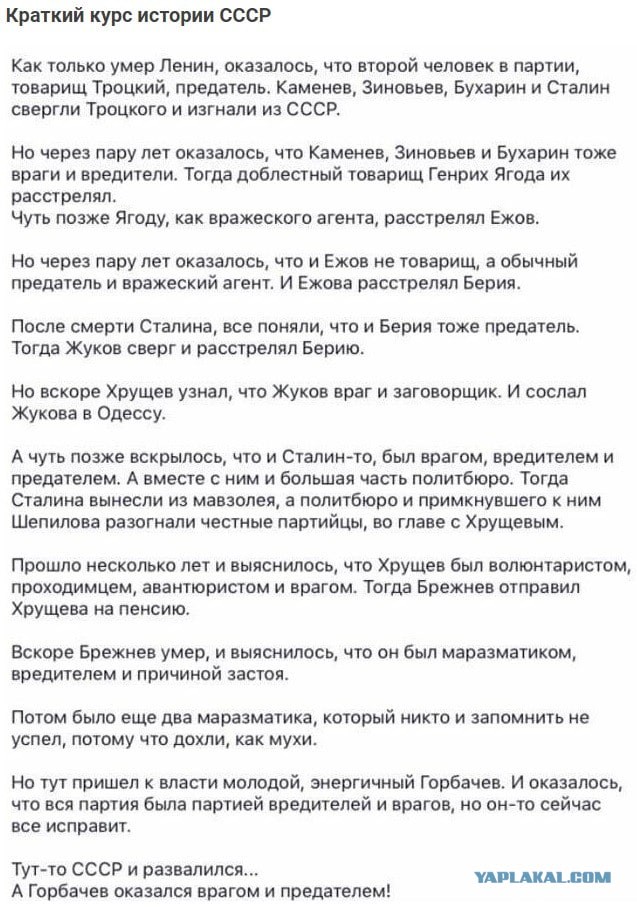 Краткий курс истории СССР

Как только умер Ленин, оказалось, что второй человек в партии, товарищ Троцкий, предатель. Каменев, Зиновьев, Бухарин и Сталин свергли Троцкого и изгнали из СССР.

Но через пару лет оказалось, что Каменев, Зиновьев и Бухарин тоже враги и вредители. Тогда доблестный товарищ Генрих Ягода их расстрелял.
Чуть позже Ягоду, как вражеского агента, расстрелял Ежов.

Но через пару лет оказалось, что и Ежов не товарищ, а обычный предатель и вражеский агент. И Ежова расстрелял Берия.

После смерти Сталина, все поняли, что и Берия тоже предатель. Тогда Жуков сверг и расстрелял Берию.

Но вскоре Хрущев узнал, что Жуков враг и заговорщик. И сослал Жукова в Одессу.

А чуть позже вскрылось, что и Сталин-то, был врагом, вредителем и предателем. А вместе с ним и большая часть политбюро. Тогда Сталина вынесли из мавзолея, а политбюро и примкнувшего к ним Шепилова разогнали честные партийцы, во главе с Хрущевым.

Прошло несколько лет и выяснилось, что Хрущев был волюнтаристом, проходимцем, авантюристом и врагом. Тогда Брежнев отправил Хрущева на пенсию.

Вскоре Брежнев умер, и выяснилось, что он был маразматиком, вредителем и причиной застоя.

Потом было еще два маразматика, который никто и запомнить не успел, потому что дохли, как мухи.

Но тут пришел к власти молодой, энергичный Горбачев. И оказалось, что вся партия была партией вредителей и врагов, но он-то сейчас все исправит.

Тут-то СССР и развалился...
А Горбачев оказался врагом и предателем!

YAPLAKAL.COM